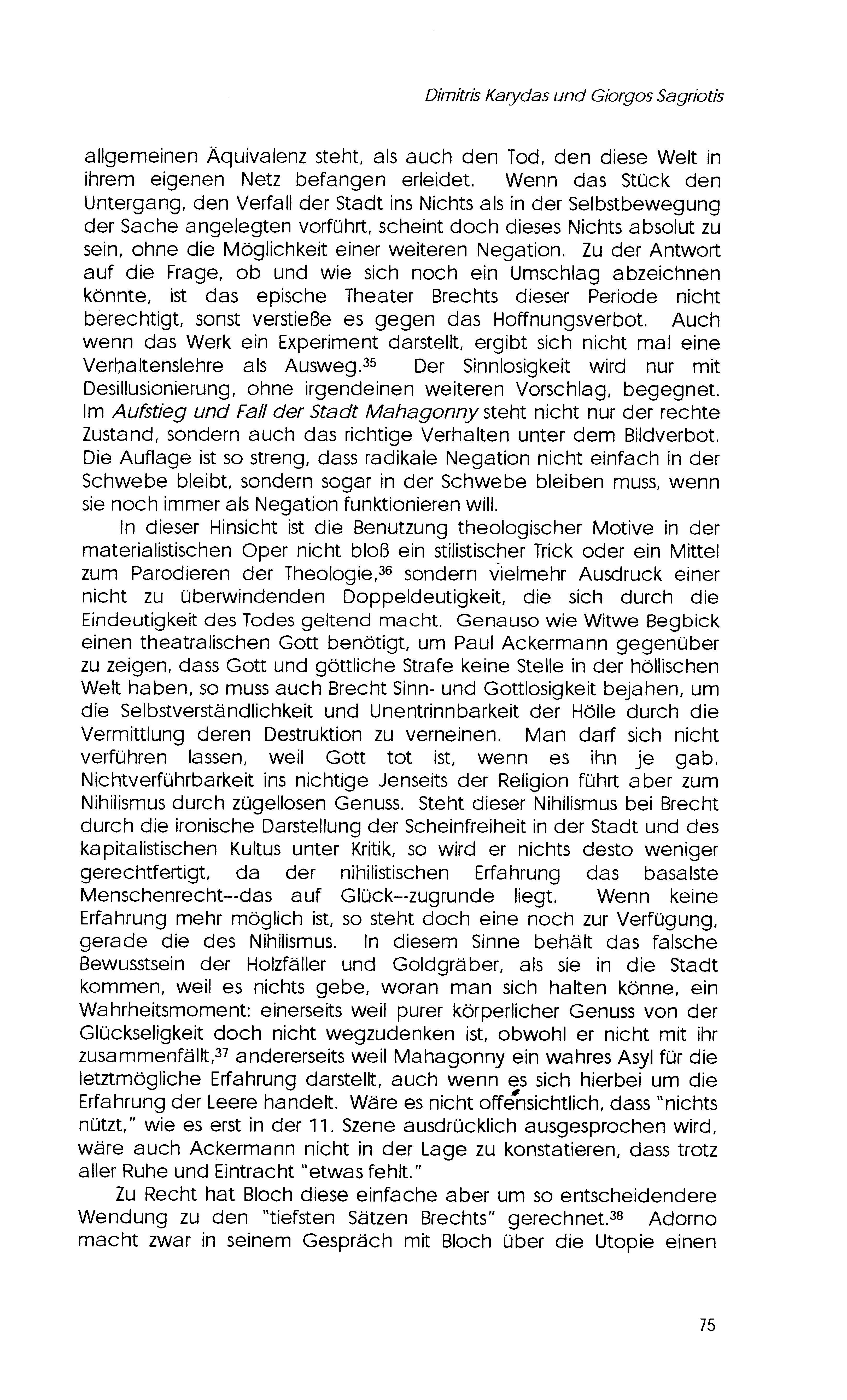 Dimitris Karydas und Giorgos Sagriotis

allgemeinen Äquivalenz steht, als auch den Tod, den diese Welt in ihrem eigenen Netz befangen erleidet. Wenn das Stück den Untergang, den Verfall der Stadt ins Nichts als in der Selbstbewegung der Sache angelegten vorführt, scheint doch dieses Nichts absolut zu sein, ohne die Möglichkeit einer weiteren Negation. Zu der Antwort auf die Frage, ob und wie sich noch ein Umschlag abzeichnen könnte, ist das epische Theater Brechts dieser Periode nicht berechtigt, sonst verstieße es gegen das Hoffnungsverbot. Auch wenn das Werk ein Experiment darstellt, ergibt sich nicht mal eine Verhaltenslehre als Ausweg.$^{35}$ Der Sinnlosigkeit wird nur mit Desillusionierung, ohne irgendeinen weiteren Vorschlag, begegnet. Im Aufstieg und Fall der Stadt Mahagonny steht nicht nur der rechte Zustand, sondern auch das richtige Verhalten unter dem Bildverbot. Die Auflage ist so streng, dass radikale Negation nicht einfach in der Schwebe bleibt, sondern sogar in der Schwebe bleiben muss, wenn sie noch immer als Negation funktionieren will.

In dieser Hinsicht ist die Benutzung theologischer Motive in der materialistischen Oper nicht bloß ein stilistischer Trick oder ein Mittel zum Parodieren der Theologie,$^{36}$ sondern vielmehr Ausdruck einer nicht zu überwindenden Doppeldeutigkeit, die sich durch die Eindeutigkeit des Todes geltend macht. Genauso wie Witwe Begbick einen theatralischen Gott benötigt, um Paul Ackermann gegenüber zu zeigen, dass Gott und göttliche Strafe keine Stelle in der höllischen Welt haben, so muss auch Brecht Sinn- und Gottlosigkeit bejahen, um die Selbstverständlichkeit und Unentrinnbarkeit der Hölle durch die Vermittlung deren Destruktion zu verneinen. Man darf sich nicht verführen lassen, weil Gott tot ist, wenn es ihn je gab. Nichtverführbarkeit ins nichtige Jenseits der Religion führt aber zum Nihilismus durch zügellosen Genuss. Steht dieser Nihilismus bei Brecht durch die ironische Darstellung der Scheinfreiheit in der Stadt und des kapitalistischen Kultus unter Kritik, so wird er nichts desto weniger gerechtfertigt, da der nihilistischen Erfahrung das basalste Menschenrecht--das auf Glück--zugrunde liegt. Wenn keine Erfahrung mehr möglich ist, so steht doch eine noch zur Verfügung, gerade die des Nihilismus. In diesem Sinne behält das falsche Bewusstsein der Holzfäller und Goldgräber, als sie in die Stadt kommen, weil es nichts gebe, woran man sich halten könne, ein Wahrheitsmoment: einerseits weil purer körperlicher Genuss von der Glückseligkeit doch nicht wegzudenken ist, obwohl er nicht mit ihr zusammenfällt,$^{37}$ andererseits weil Mahagonny ein wahres Asyl für die letztmögliche Erfahrung darstellt, auch wenn es sich hierbei um die Erfahrung der Leere handelt. Wäre es nicht offensichtlich, dass "nichts nützt," wie es erst in der 11. Szene ausdrücklich ausgesprochen wird, wäre auch Ackermann nicht in der Lage zu konstatieren, dass trotz aller Ruhe und Eintracht "etwas fehlt."

Zu Recht hat Bloch diese einfache aber um so entscheidendere Wendung zu den "tiefsten Sätzen Brechts" gerechnet.$^{38}$ Adorno macht zwar in seinem Gespräch mit Bloch über die Utopie einen

75